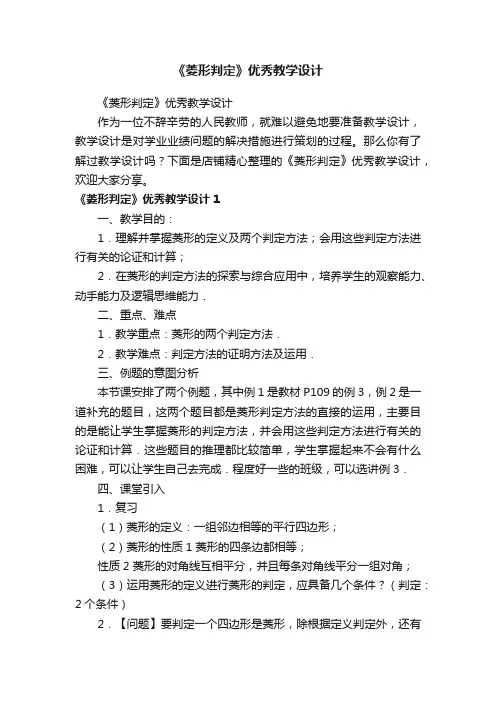 《菱形判定》优秀教学设计

《菱形判定》优秀教学设计

作为一位不辞辛劳的人民教师，就难以避免地要准备教学设计，教学设计是对学业业绩问题的解决措施进行策划的过程。那么你有了解过教学设计吗？下面是店铺精心整理的《菱形判定》优秀教学设计，欢迎大家分享。

《菱形判定》优秀教学设计 1

一、教学目的：

1．理解并掌握菱形的定义及两个判定方法；会用这些判定方法进行有关的论证和计算；

2．在菱形的判定方法的探索与综合应用中，培养学生的观察能力、动手能力及逻辑思维能力．

二、重点、难点

1．教学重点：菱形的两个判定方法．

2．教学难点：判定方法的证明方法及运用．

三、例题的意图分析

本节课安排了两个例题，其中例 1 是教材 P109 的例 3，例 2 是一道补充的题目，这两个题目都是菱形判定方法的直接的运用，主要目的是能让学生掌握菱形的判定方法，并会用这些判定方法进行有关的论证和计算．这些题目的推理都比较简单，学生掌握起来不会有什么困难，可以让学生自己去完成．程度好一些的班级，可以选讲例 3．

四、课堂引入

1．复习

（1）菱形的定义：一组邻边相等的平行四边形；

（2）菱形的性质 1 菱形的四条边都相等；

性质 2 菱形的对角线互相平分，并且每条对角线平分一组对角；

（3）运用菱形的定义进行菱形的判定，应具备几个条件？（判定：2 个条件）

2．【问题】要判定一个四边形是菱形，除根据定义判定外，还有